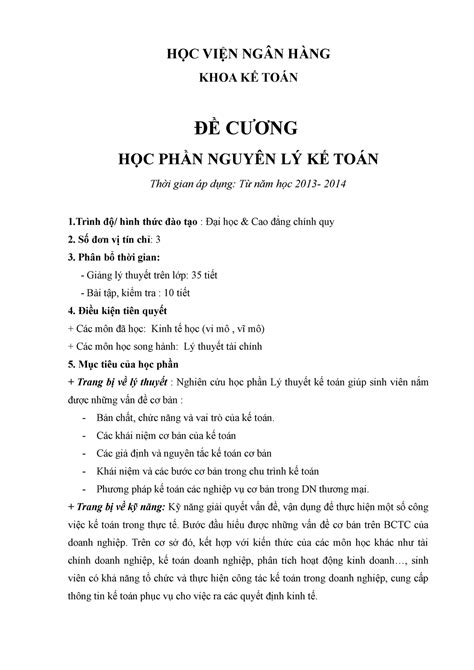 HỌC VIỆN NGÂN HÀNG
KHOA KẾ TOÁN

ĐỀ CƯƠNG
HỌC PHẦN NGUYÊN LÝ KẾ TOÁN

Thời gian áp dụng: Từ năm học 2013- 2014

1.Trình độ/ hình thức đào tạo : Đại học & Cao đẳng chính quy
2. Số đơn vị tín chỉ: 3
3. Phân bổ thời gian:
- Giảng lý thuyết trên lớp: 35 tiết
- Bài tập, kiểm tra : 10 tiết
4. Điều kiện tiên quyết
+ Các môn đã học: Kinh tế học (vi mô , vĩ mô)
+ Các môn học song hành: Lý thuyết tài chính
5. Mục tiêu của học phần
+ Trang bị về lý thuyết : Nghiên cứu học phần Lý thuyết kế toán giúp sinh viên nắm được những vấn đề cơ bản :
- Bản chất, chức năng và vai trò của kế toán.
- Các khái niệm cơ bản của kế toán
- Các giả định và nguyên tắc kế toán cơ bản
- Khái niệm và các bước cơ bản trong chu trình kế toán
- Phương pháp kế toán các nghiệp vụ cơ bản trong DN thương mại.
+ Trang bị về kỹ năng: Kỹ năng giải quyết vấn đề, vận dụng để thực hiện một số công việc kế toán trong thực tế. Bước đầu hiểu được những vấn đề cơ bản trên BCTC của doanh nghiệp. Trên cơ sở đó, kết hợp với kiến thức của các môn học khác như tài chính doanh nghiệp, kế toán doanh nghiệp, phân tích hoạt động kinh doanh…, sinh viên có khả năng tổ chức và thực hiện công tác kế toán trong doanh nghiệp, cung cấp thông tin kế toán phục vụ cho việc ra các quyết định kinh tế.